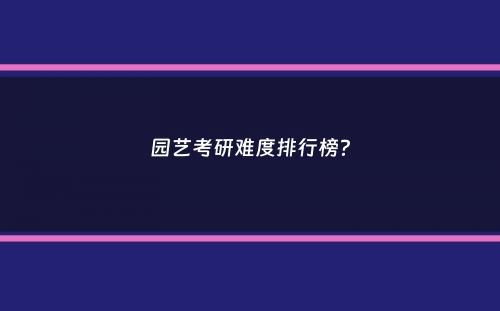 园艺考研难度排行榜?